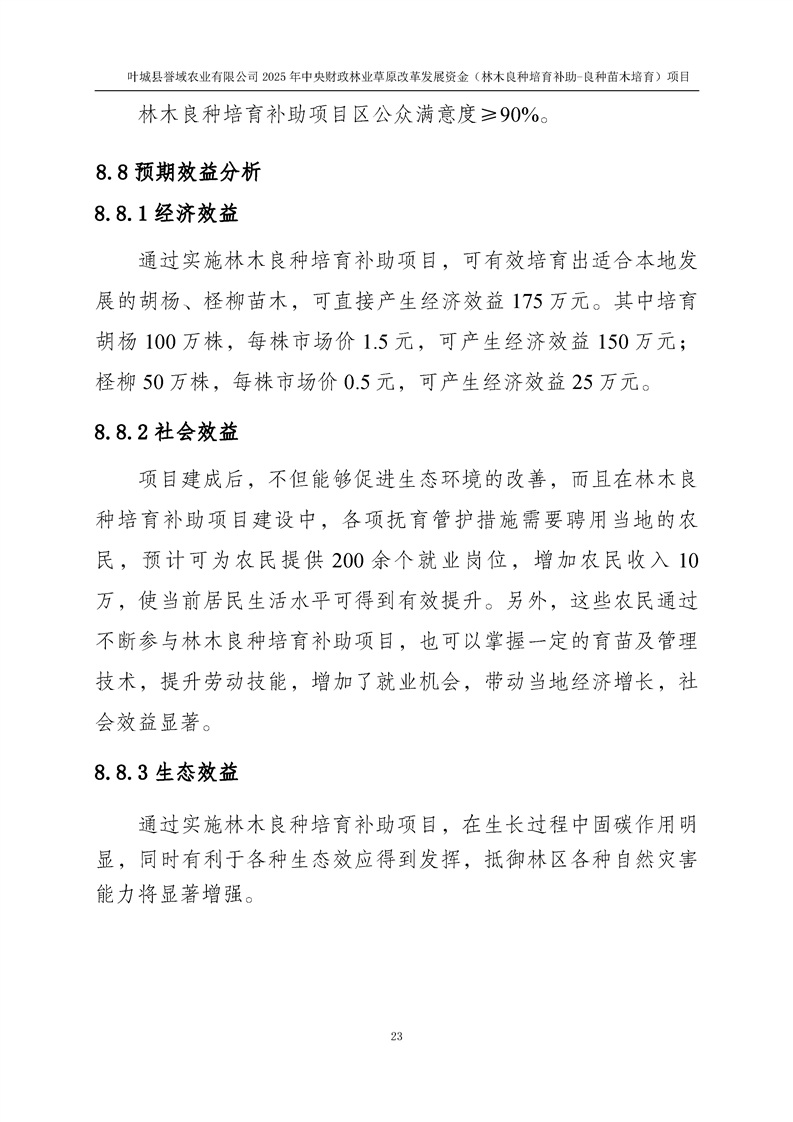 叶城县誉域农业有限公司 2025 年中央财政林业草原改革发展资金（林木良种培育补助-良种苗木培育）项目

林木良种培育补助项目区公众满意度≥90%。

8.8 预期效益分析

8.8.1 经济效益

通过实施林木良种培育补助项目，可有效培育出适合本地发展的胡杨、柽柳苗木，可直接产生经济效益 175 万元。其中培育胡杨 100 万株，每株市场价 1.5 元，可产生经济效益 150 万元；柽柳 50 万株，每株市场价 0.5 元，可产生经济效益 25 万元。

8.8.2 社会效益

项目建成后，不但能够促进生态环境的改善，而且在林木良种培育补助项目建设中，各项抚育管护措施需要聘用当地的农民，预计可为农民提供 200 余个就业岗位，增加农民收入 10 万，使当前居民生活水平可得到有效提升。另外，这些农民通过不断参与林木良种培育补助项目，也可以掌握一定的育苗及管理技术，提升劳动技能，增加了就业机会，带动当地经济增长，社会效益显著。

8.8.3 生态效益

通过实施林木良种培育补助项目，在生长过程中固碳作用明显，同时有利于各种生态效应得到发挥，抵御林区各种自然灾害能力将显著增强。

23